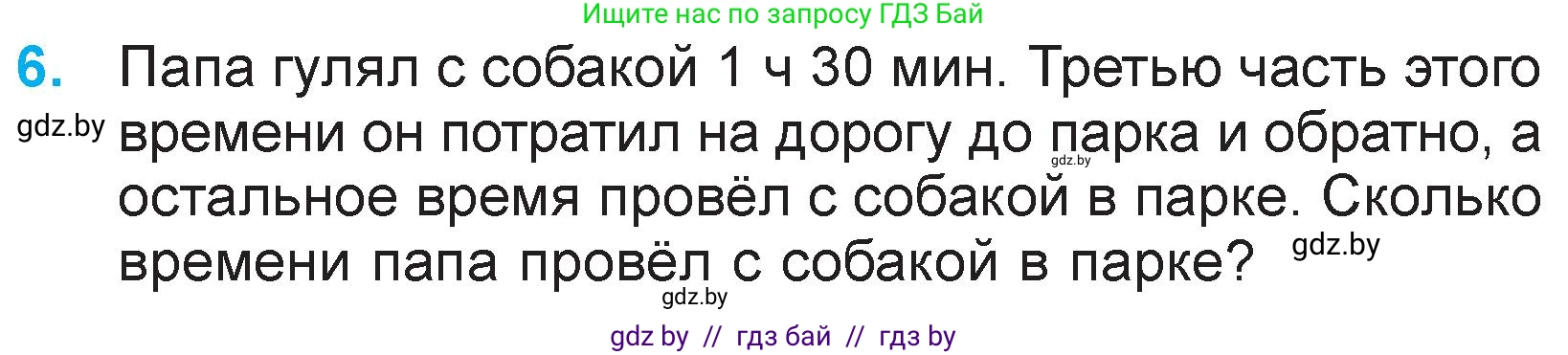 Ищите нас по запросу ГДЗ Бай

6. Папа гулял с собакой 1 ч 30 мин. Третью часть этого времени он потратил на дорогу до парка и обратно, а остальное время провёл с собакой в парке. Сколько времени папа провёл с собакой в парке?

gdz.by

gdz.by

gdz.by

gdz.by

gdz by // гдз бай // гдз by